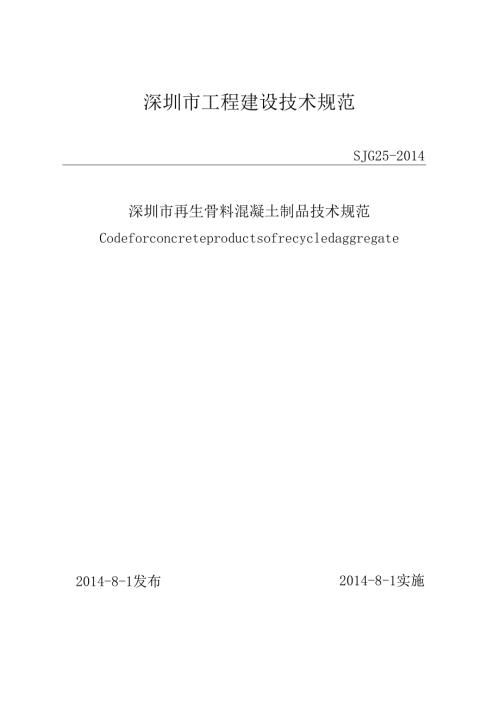 深圳市工程建设技术规范

SJG25-2014

深圳市再生骨料混凝土制品技术规范

Codeforconcreteproductsofrecycledaggregate

2014-8-1发布

2014-8-1实施